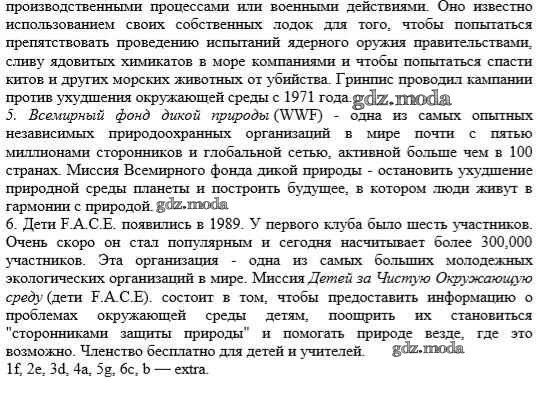 производственными процессами или военными действиями. Оно известно использованием своих собственных лодок для того, чтобы попытаться препятствовать проведению испытаний ядерного оружия правительствами, сливу ядовитых химикатов в море компаниями и чтобы попытаться спасти китов и других морских животных от убийства. Гринпис проводил кампании против ухудшения окружающей среды с 1971 года. gdz.moda
5. Всемирный фонд дикой природы (WWF) - одна из самых опытных независимых природоохранных организаций в мире почти с пятью миллионами сторонников и глобальной сетью, активной больше чем в 100 странах. Миссия Всемирного фонда дикой природы - остановить ухудшение природной среды планеты и построить будущее, в котором люди живут в гармонии с природой. gdz.moda
6. Дети F.A.C.E. появились в 1989. У первого клуба было шесть участников. Очень скоро он стал популярным и сегодня насчитывает более 300,000 участников. Эта организация - одна из самых больших молодежных экологических организаций в мире. Миссия Детей за Чистую Окружающую среду (дети F.A.C.E). состоит в том, чтобы предоставить информацию о проблемах окружающей среды детям, поощрить их становиться "сторонниками защиты природы" и помогать природе везде, где это возможно. Членство бесплатно для детей и учителей. gdz.moda
1f, 2e, 3d, 4a, 5g, 6c, b — extra.